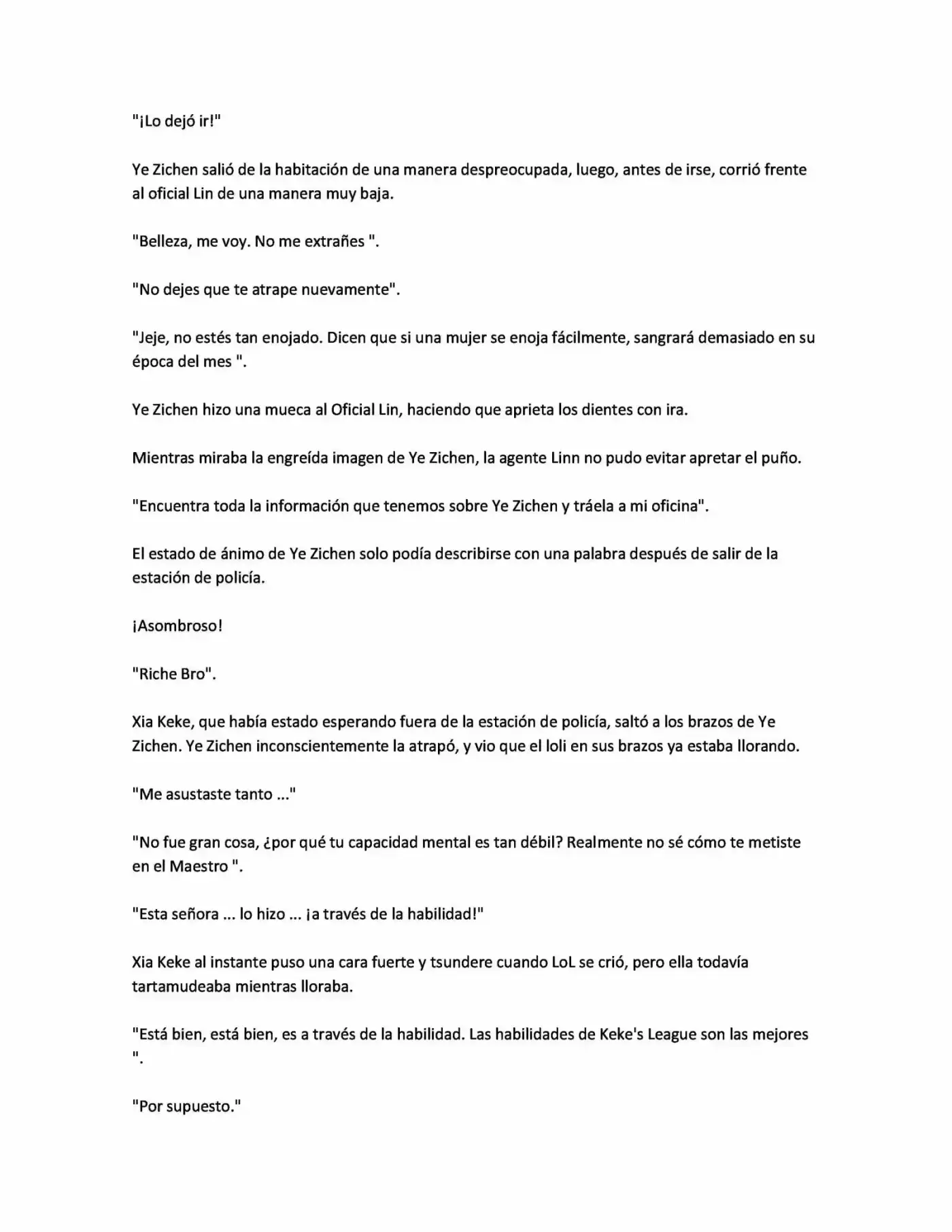 "¡Lo dejó ir!"

Ye Zichen salió de la habitación de una manera despreocupada, luego, antes de irse, corrió frente al oficial Lin de una manera muy baja.

"Belleza, me voy. No me extrañes ".

"No dejes que te atrape nuevamente".

"Jeje, no estés tan enojado. Dicen que si una mujer se enoja fácilmente, sangrará demasiado en su época del mes ".

Ye Zichen hizo una mueca al Oficial Lin, haciendo que aprieta los dientes con ira.

Mientras miraba la engreída imagen de Ye Zichen, la agente Linn no pudo evitar apretar el puño.

"Encuentra toda la información que tenemos sobre Ye Zichen y tráela a mi oficina".

El estado de ánimo de Ye Zichen solo podía describirse con una palabra después de salir de la estación de policía.

¡Asombroso!

"Riche Bro".

Xia Keke, que había estado esperando fuera de la estación de policía, saltó a los brazos de Ye Zichen. Ye Zichen inconscientemente la atrapó, y vio que el loli en sus brazos ya estaba llorando.

"Me asustaste tanto ..."

"No fue gran cosa, ¿por qué tu capacidad mental es tan débil? Realmente no sé cómo te metiste en el Maestro ".

"Esta señora ... lo hizo ... ¡a través de la habilidad!"

Xia Keke al instante puso una cara fuerte y tsundere cuando LoL se crió, pero ella todavía tartamudeaba mientras lloraba.

"Está bien, está bien, es a través de la habilidad. Las habilidades de Keke's League son las mejores ".

"Por supuesto."